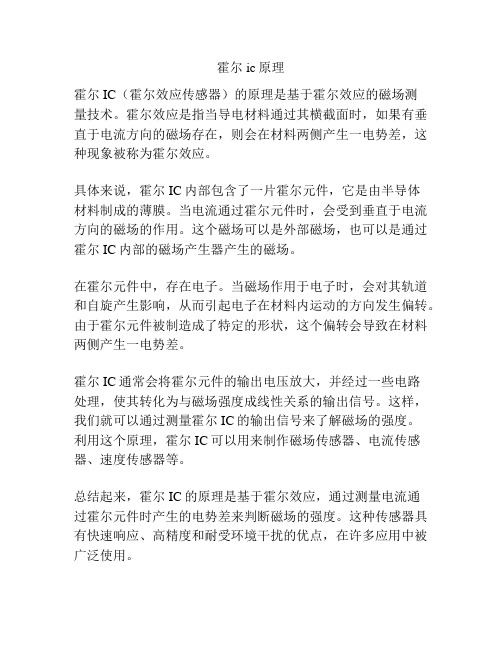 霍尔 ic 原理

霍尔 IC（霍尔效应传感器）的原理是基于霍尔效应的磁场测量技术。霍尔效应是指当导电材料通过其横截面时，如果有垂直于电流方向的磁场存在，则会在材料两侧产生一电势差，这种现象被称为霍尔效应。

具体来说，霍尔 IC 内部包含了一片霍尔元件，它是由半导体材料制成的薄膜。当电流通过霍尔元件时，会受到垂直于电流方向的磁场的作用。这个磁场可以是外部磁场，也可以是通过霍尔 IC 内部的磁场产生器产生的磁场。

在霍尔元件中，存在电子。当磁场作用于电子时，会对其轨道和自旋产生影响，从而引起电子在材料内运动的方向发生偏转。由于霍尔元件被制造成了特定的形状，这个偏转会导致在材料两侧产生一电势差。

霍尔 IC 通常会将霍尔元件的输出电压放大，并经过一些电路处理，使其转化为与磁场强度成线性关系的输出信号。这样，我们就可以通过测量霍尔 IC 的输出信号来了解磁场的强度。利用这个原理，霍尔 IC 可以用来制作磁场传感器、电流传感器、速度传感器等。

总结起来，霍尔 IC 的原理是基于霍尔效应，通过测量电流通过霍尔元件时产生的电势差来判断磁场的强度。这种传感器具有快速响应、高精度和耐受环境干扰的优点，在许多应用中被广泛使用。